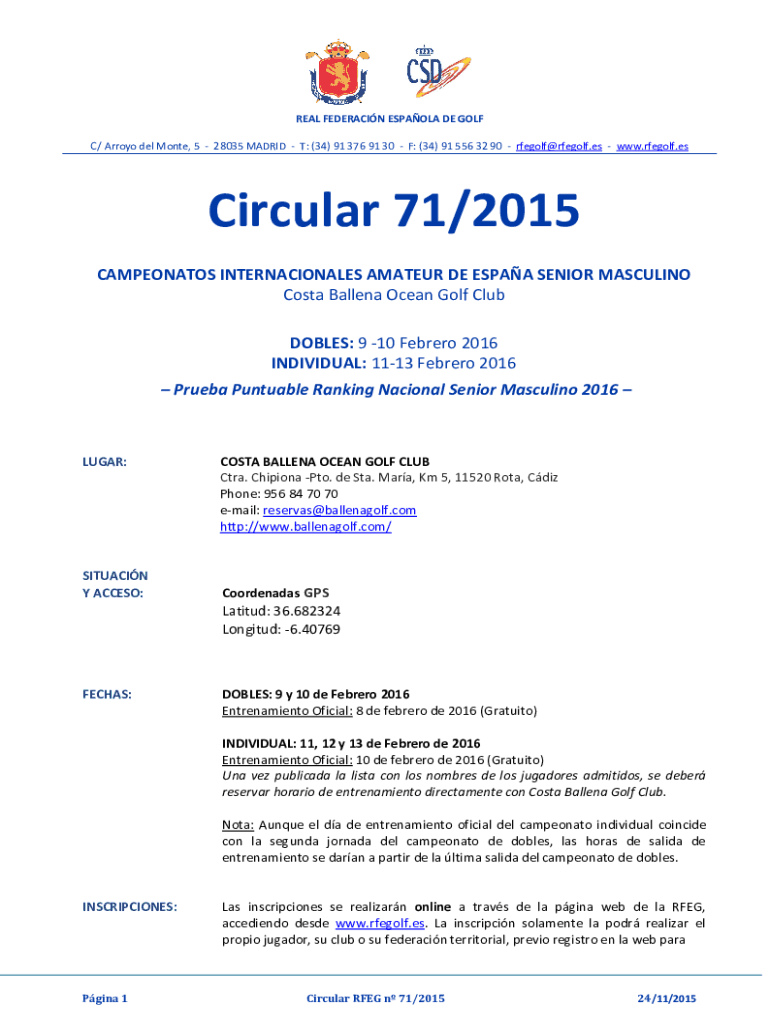 CSD

REAL FEDERACIÓN ESPAÑOLA DE GOLF

C/ Arroyo del Monte, 5 - 28035 MADRID - T: (34) 91 376 91 30 - F: (34) 91 556 32 90 - rfegolf@rfegolf.es - www.rfegolf.es

Circular 71/2015

CAMPEONATOS INTERNACIONALES AMATEUR DE ESPAÑA SENIOR MASCULINO
Costa Ballena Ocean Golf Club

DOBLES: 9 -10 Febrero 2016
INDIVIDUAL: 11-13 Febrero 2016

– Prueba Puntuable Ranking Nacional Senior Masculino 2016 –

LUGAR:

COSTA BALLENA OCEAN GOLF CLUB
Ctra. Chipiona -Pto. de Sta. María, Km 5, 11520 Rota, Cádiz
Phone: 956 84 70 70
e-mail: reservas@ballenagolf.com
http://www.ballenagolf.com/

SITUACIÓN Y ACCESO:

Coordenadas GPS
Latitud: 36.682324
Longitud: -6.40769

FECHAS:

DOBLES: 9 y 10 de Febrero 2016
Entrenamiento Oficial: 8 de febrero de 2016 (Gratuito)

INDIVIDUAL: 11, 12 y 13 de Febrero de 2016
Entrenamiento Oficial: 10 de febrero de 2016 (Gratuito)
Una vez publicada la lista con los nombres de los jugadores admitidos, se deberá reservar horario de entrenamiento directamente con Costa Ballena Golf Club.

Nota: Aunque el día de entrenamiento oficial del campeonato individual coincide con la segunda jornada del campeonato de dobles, las horas de salida de entrenamiento se darían a partir de la última salida del campeonato de dobles.

INSCRIPCIONES:

Las inscripciones se realizarán online a través de la página web de la RFEG, accediendo desde www.rfegolf.es. La inscripción solamente la podrá realizar el propio jugador, su club o su federación territorial, previo registro en la web para

Página 1 Circular RFEG nº 71/2015 24/11/2015